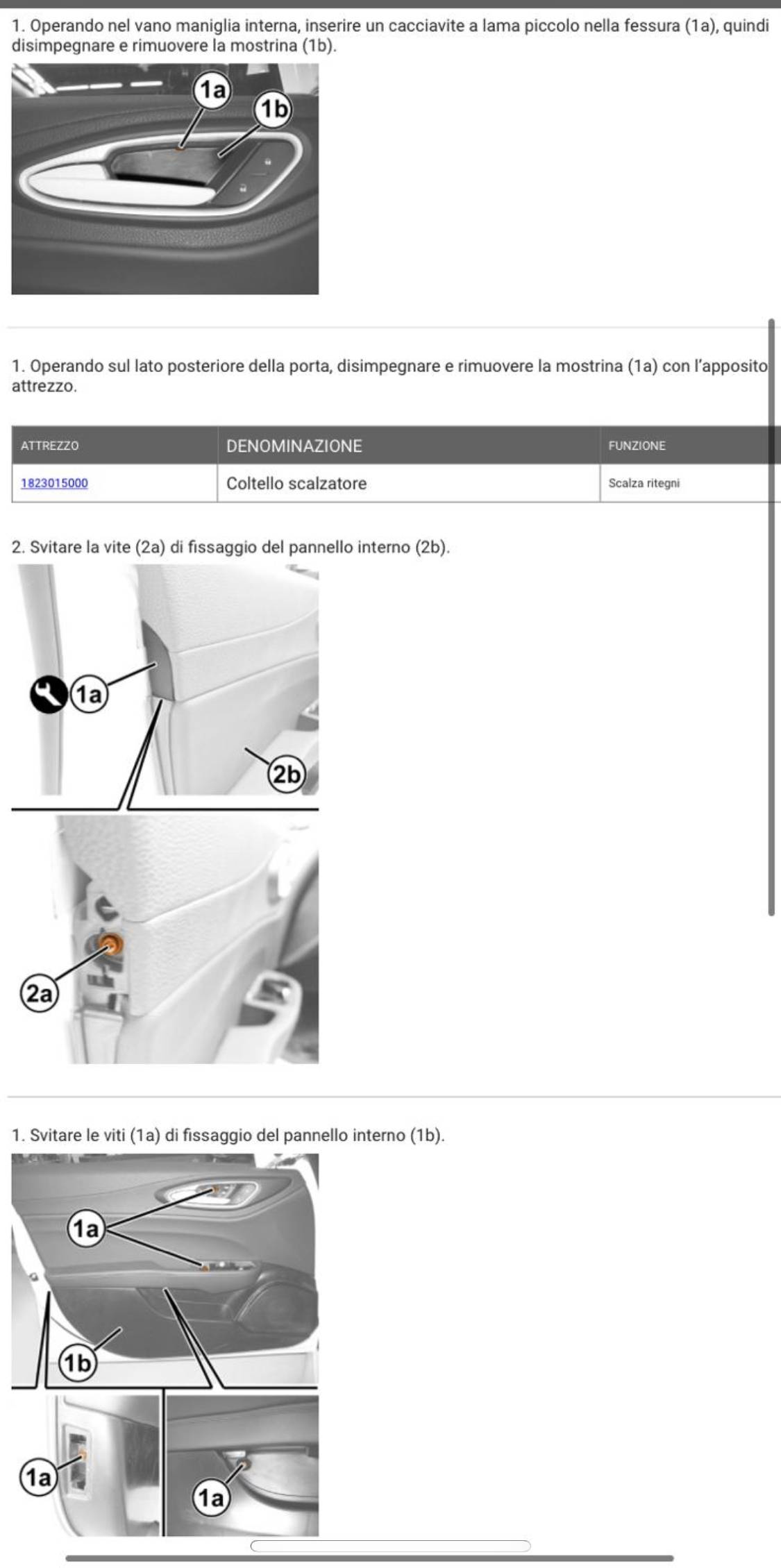 1. Operando nel vano maniglia interna, inserire un cacciavite a lama piccolo nella fessura (1a), quindi disimpegnare e rimuovere la mostrina (1b).

1a
1b

1. Operando sul lato posteriore della porta, disimpegnare e rimuovere la mostrina (1a) con l'apposito attrezzo.

| ATTREZZO | DENOMINAZIONE | FUNZIONE |
|---|---|---|
| 1823015000 | Coltello scalzatore | Scalza ritegni |

2. Svitare la vite (2a) di fissaggio del pannello interno (2b).

1a
2b
2a

1. Svitare le viti (1a) di fissaggio del pannello interno (1b).

1a
1b
1a
1a